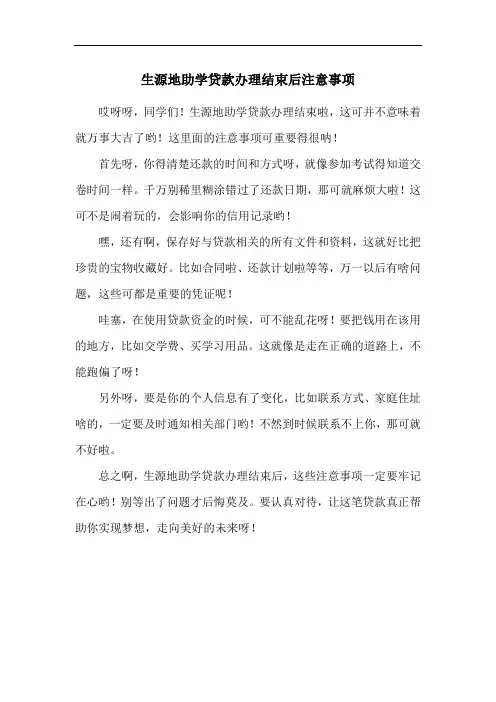 生源地助学贷款办理结束后注意事项

哎呀呀，同学们！生源地助学贷款办理结束啦，这可并不意味着就万事大吉了哟！这里面的注意事项可重要得很呐！

首先呀，你得清楚还款的时间和方式呀，就像参加考试得知道交卷时间一样。千万别稀里糊涂错过了还款日期，那可就麻烦大啦！这可不是闹着玩的，会影响你的信用记录哟！

嘿，还有啊，保存好与贷款相关的所有文件和资料，这就好比把珍贵的宝物收藏好。比如合同啦、还款计划啦等等，万一以后有啥问题，这些可都是重要的凭证呢！

哇塞，在使用贷款资金的时候，可不能乱花呀！要把钱用在该用的地方，比如交学费、买学习用品。这就像是走在正确的道路上，不能跑偏了呀！

另外呀，要是你的个人信息有了变化，比如联系方式、家庭住址啥的，一定要及时通知相关部门哟！不然到时候联系不上你，那可就不好啦。

总之啊，生源地助学贷款办理结束后，这些注意事项一定要牢记在心哟！别等出了问题才后悔莫及。要认真对待，让这笔贷款真正帮助你实现梦想，走向美好的未来呀！